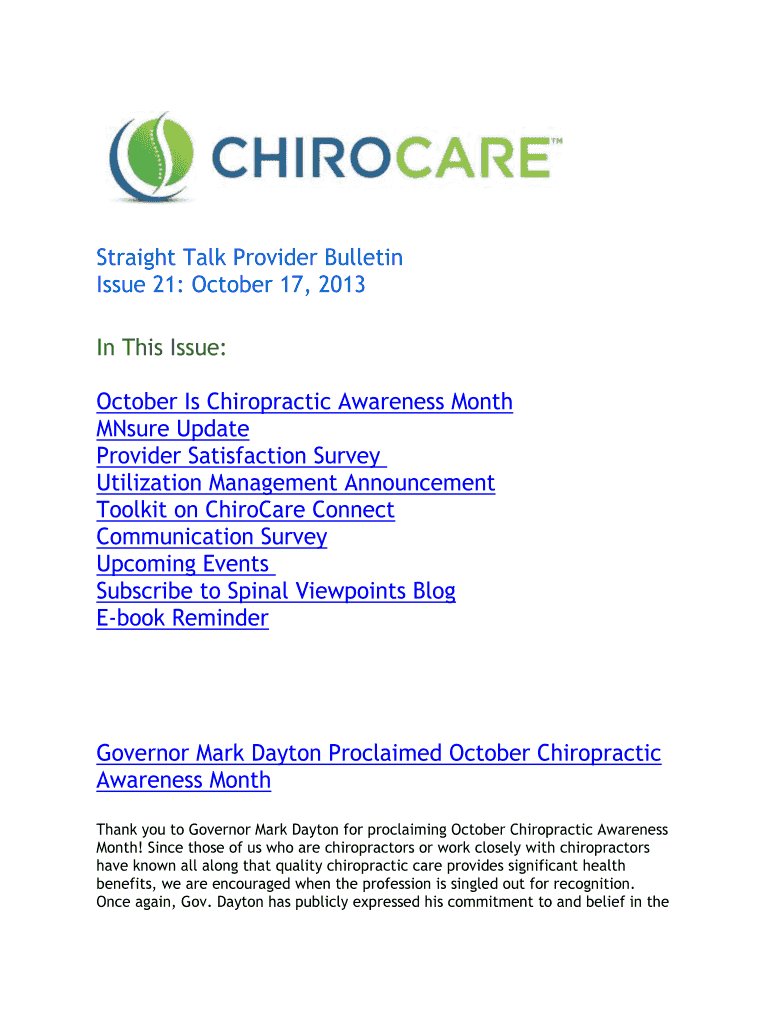 CHIROCARE™

Straight Talk Provider Bulletin
Issue 21: October 17, 2013

In This Issue:

October Is Chiropractic Awareness Month
MNsure Update
Provider Satisfaction Survey
Utilization Management Announcement
Toolkit on ChiroCare Connect
Communication Survey
Upcoming Events
Subscribe to Spinal Viewpoints Blog
E-book Reminder

Governor Mark Dayton Proclaimed October Chiropractic Awareness Month

Thank you to Governor Mark Dayton for proclaiming October Chiropractic Awareness Month! Since those of us who are chiropractors or work closely with chiropractors have known all along that quality chiropractic care provides significant health benefits, we are encouraged when the profession is singled out for recognition. Once again, Gov. Dayton has publicly expressed his commitment to and belief in the